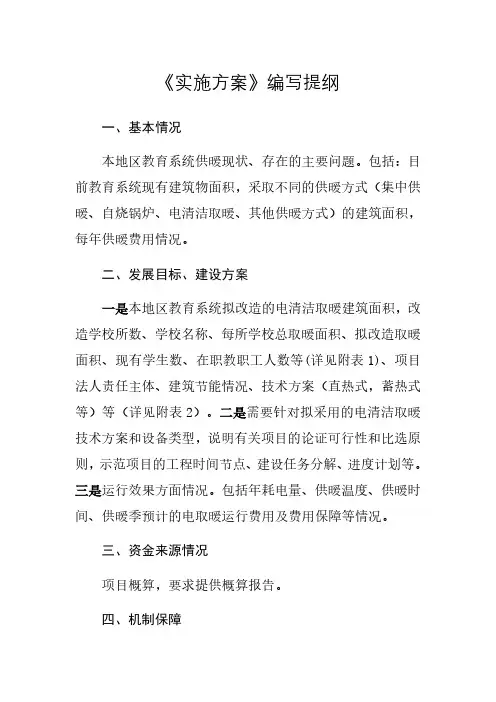 《实施方案》编写提纲

一、基本情况

本地区教育系统供暖现状、存在的主要问题。包括：目前教育系统现有建筑物面积，采取不同的供暖方式（集中供暖、自烧锅炉、电清洁取暖、其他供暖方式）的建筑面积，每年供暖费用情况。

二、发展目标、建设方案

一是本地区教育系统拟改造的电清洁取暖建筑面积，改造学校所数、学校名称、每所学校总取暖面积、拟改造取暖面积、现有学生数、在职教职工人数等(详见附表 1)、项目法人责任主体、建筑节能情况、技术方案（直热式，蓄热式等）等（详见附表 2）。二是需要针对拟采用的电清洁取暖技术方案和设备类型，说明有关项目的论证可行性和比选原则，示范项目的工程时间节点、建设任务分解、进度计划等。三是运行效果方面情况。包括年耗电量、供暖温度、供暖时间、供暖季预计的电取暖运行费用及费用保障等情况。

三、资金来源情况

项目概算，要求提供概算报告。

四、机制保障